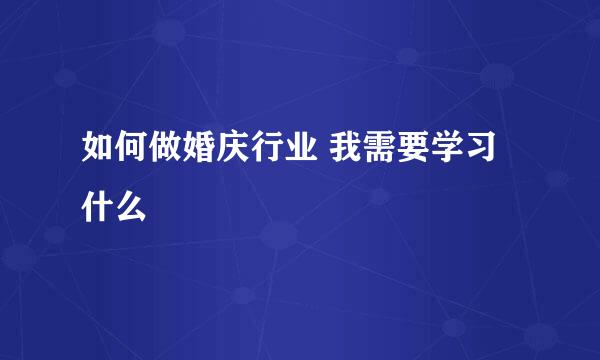 如何做婚庆行业 我需要学习什么